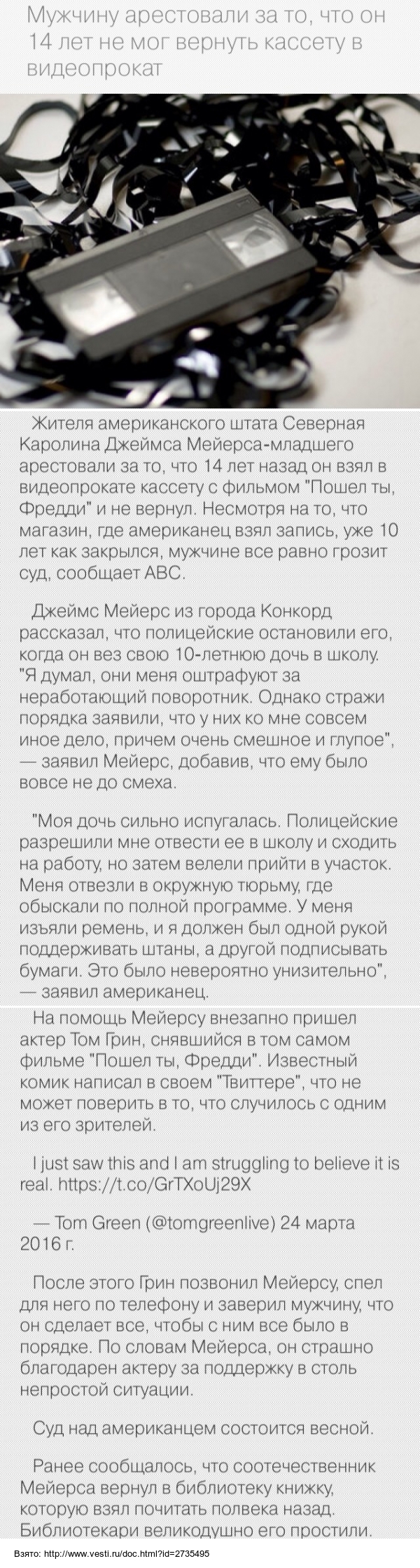 Мужчину арестовали за то, что он 14 лет не мог вернуть кассету в видеопрокат

Жителя американского штата Северная Каролина Джеймса Мейерса-младшего арестовали за то, что 14 лет назад он взял в видеопрокате кассету с фильмом "Пошел ты, Фредди" и не вернул. Несмотря на то, что магазин, где американец взял запись, уже 10 лет как закрылся, мужчине все равно грозит суд, сообщает ABC.

Джеймс Мейерс из города Конкорд рассказал, что полицейские остановили его, когда он вез свою 10-летнюю дочь в школу. "Я думал, они меня оштрафуют за неработающий поворотник. Однако стражи порядка заявили, что у них ко мне совсем иное дело, причем очень смешное и глупое", — заявил Мейерс, добавив, что ему было вовсе не до смеха.

"Моя дочь сильно испугалась. Полицейские разрешили мне отвести ее в школу и сходить на работу, но затем велели прийти в участок. Меня отвезли в окружную тюрьму, где обыскали по полной программе. У меня изъяли ремень, и я должен был одной рукой поддерживать штаны, а другой подписывать бумаги. Это было невероятно унизительно", — заявил американец.

На помощь Мейерсу внезапно пришел актер Том Грин, снявшийся в том самом фильме "Пошел ты, Фредди". Известный комик написал в своем "Твиттере", что не может поверить в то, что случилось с одним из его зрителей.

I just saw this and I am struggling to believe it is real. https://t.co/GrTXoUj29X

— Tom Green (@tomgreenlive) 24 марта 2016 г.

После этого Грин позвонил Мейерсу, спел для него по телефону и заверил мужчину, что он сделает все, чтобы с ним все было в порядке. По словам Мейерса, он страшно благодарен актеру за поддержку в столь непростой ситуации.

Суд над американцем состоится весной.

Ранее сообщалось, что соотечественник Мейерса вернул в библиотеку книжку, которую взял почитать полвека назад. Библиотекари великодушно его простили.

Взято: http://www.vesti.ru/doc.html?id=2735495